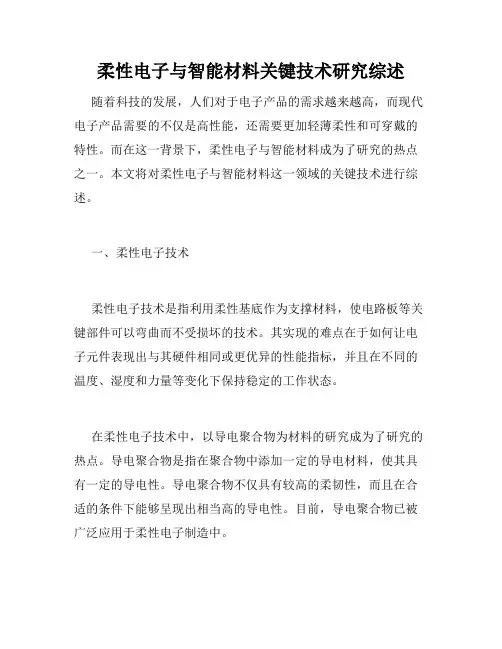 柔性电子与智能材料关键技术研究综述

随着科技的发展，人们对于电子产品的需求越来越高，而现代电子产品需要的不仅是高性能，还需要更加轻薄柔性和可穿戴的特性。而在这一背景下，柔性电子与智能材料成为了研究的热点之一。本文将对柔性电子与智能材料这一领域的关键技术进行综述。

一、柔性电子技术

柔性电子技术是指利用柔性基底作为支撑材料，使电路板等关键部件可以弯曲而不受损坏的技术。其实现的难点在于如何让电子元件表现出与其硬件相同或更优异的性能指标，并且在不同的温度、湿度和力量等变化下保持稳定的工作状态。

在柔性电子技术中，以导电聚合物为材料的研究成为了研究的热点。导电聚合物是指在聚合物中添加一定的导电材料，使其具有一定的导电性。导电聚合物不仅具有较高的柔韧性，而且在合适的条件下能够呈现出相当高的导电性。目前，导电聚合物已被广泛应用于柔性电子制造中。